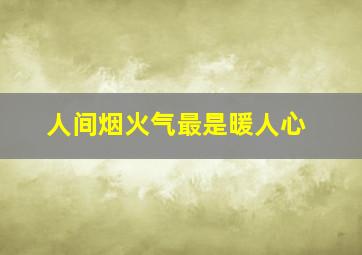 人间烟火气最是暖人心